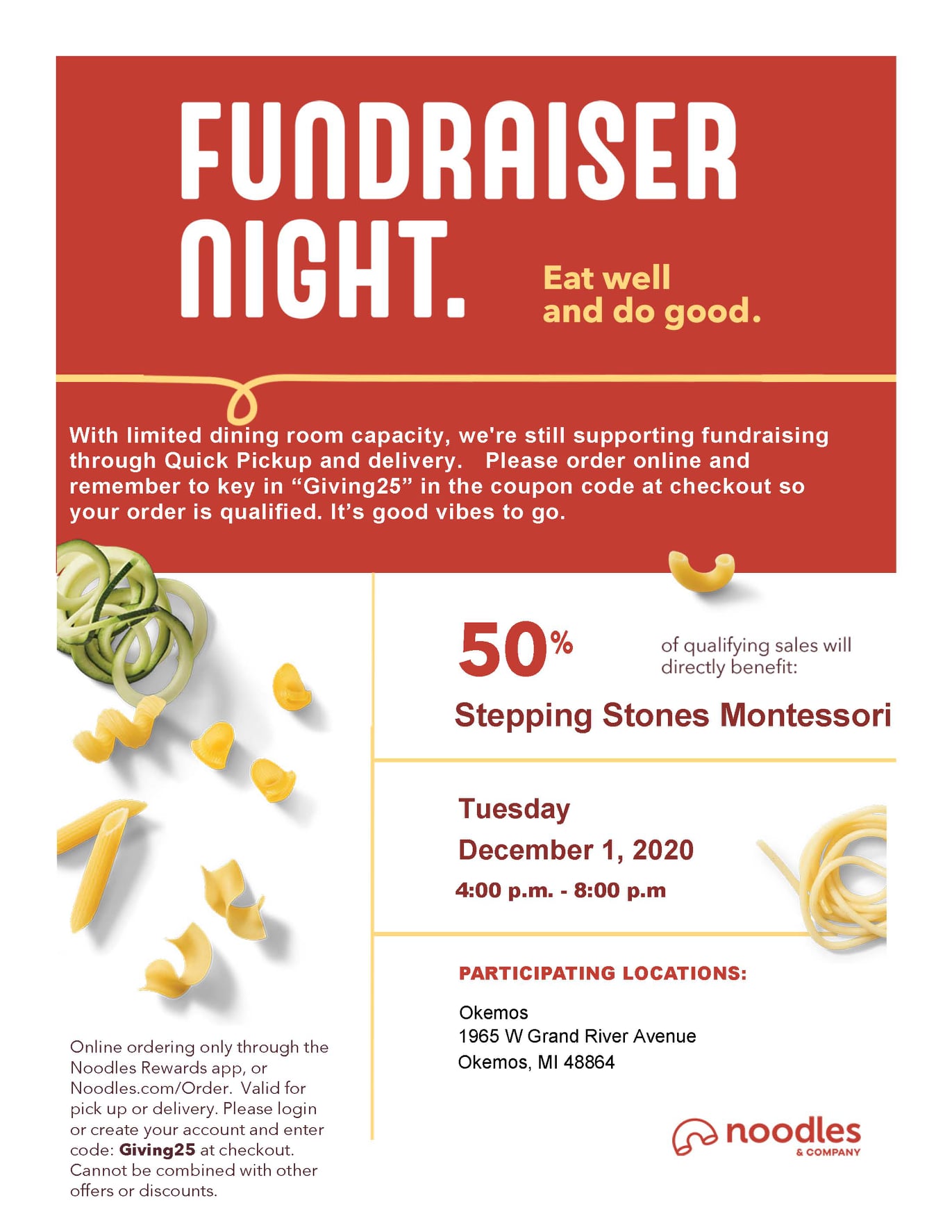 FUNDRAISER NIGHT.

Eat well and do good.

With limited dining room capacity, we're still supporting fundraising through Quick Pickup and delivery. Please order online and remember to key in “Giving25” in the coupon code at checkout so your order is qualified. It’s good vibes to go.

50% of qualifying sales will directly benefit:

Stepping Stones Montessori

Tuesday
December 1, 2020
4:00 p.m. - 8:00 p.m

PARTICIPATING LOCATIONS:

Okemos
1965 W Grand River Avenue
Okemos, MI 48864

Online ordering only through the Noodles Rewards app, or Noodles.com/Order. Valid for pick up or delivery. Please login or create your account and enter code: Giving25 at checkout. Cannot be combined with other offers or discounts.

noodles & COMPANY